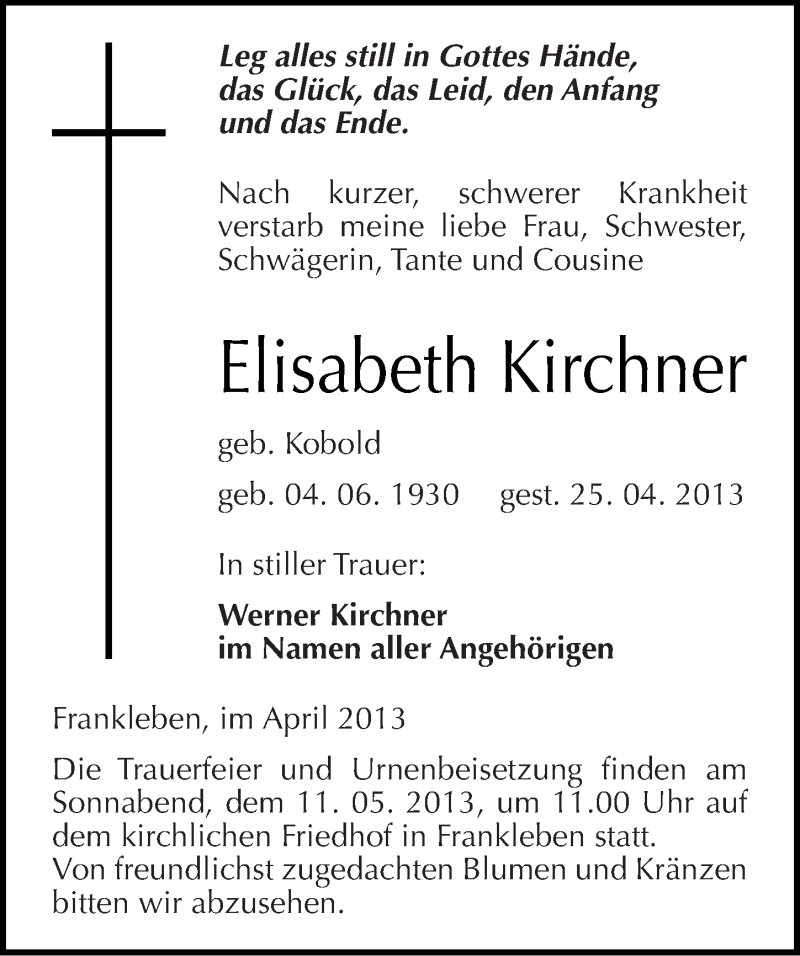 Leg alles still in Gottes Hände, das Glück, das Leid, den Anfang und das Ende.

Nach kurzer, schwerer Krankheit verstarb meine liebe Frau, Schwester, Schwägerin, Tante und Cousine

Elisabeth Kirchner

geb. Kobold

geb. 04. 06. 1930 gest. 25. 04. 2013

In stiller Trauer:

Werner Kirchner
im Namen aller Angehörigen

Frankleben, im April 2013

Die Trauerfeier und Urnenbeisetzung finden am Sonnabend, dem 11. 05. 2013, um 11.00 Uhr auf dem kirchlichen Friedhof in Frankleben statt.
Von freundlichst zugedachten Blumen und Kränzen bitten wir abzusehen.